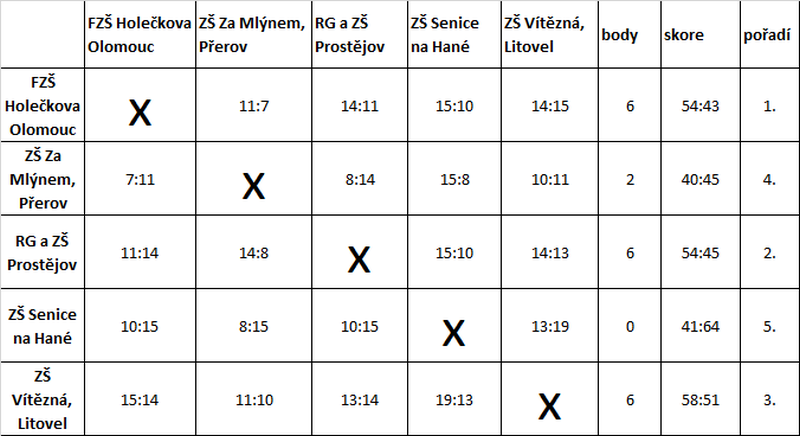 |  | FZŠ Holečkova Olomouc | ZŠ Za Mlýnem, Přerov | RG a ZŠ Prostějov | ZŠ Senice na Hané | ZŠ Vítězná, Litovel | body | skore | pořadí |
|---|---|---|---|---|---|---|---|---|
| FZŠ Holečkova Olomouc | X | 11:7 | 14:11 | 15:10 | 14:15 | 6 | 54:43 | 1. |
| ZŠ Za Mlýnem, Přerov | 7:11 | X | 8:14 | 15:8 | 10:11 | 2 | 40:45 | 4. |
| RG a ZŠ Prostějov | 11:14 | 14:8 | X | 15:10 | 14:13 | 6 | 54:45 | 2. |
| ZŠ Senice na Hané | 10:15 | 8:15 | 10:15 | X | 13:19 | 0 | 41:64 | 5. |
| ZŠ Vítězná, Litovel | 15:14 | 11:10 | 13:14 | 19:13 | X | 6 | 58:51 | 3. |